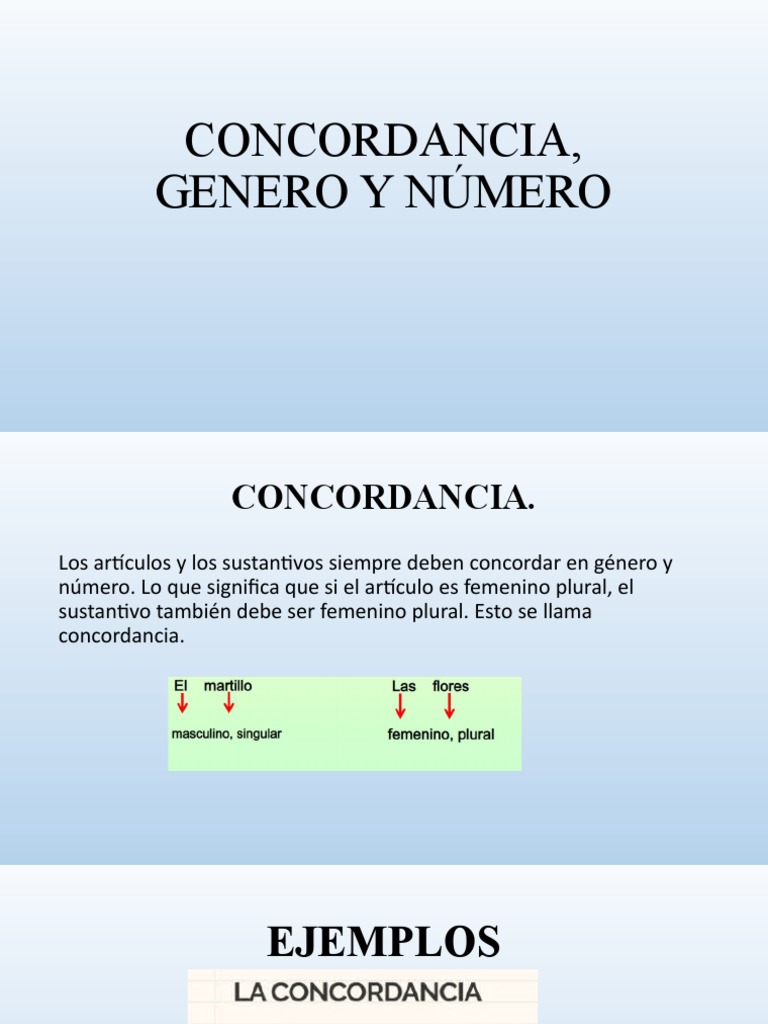 CONCORDANCIA, GENERO Y NÚMERO

CONCORDANCIA.

Los artículos y los sustantivos siempre deben concordar en género y número. Lo que significa que si el artículo es femenino plural, el sustantivo también debe ser femenino plural. Esto se llama concordancia.

El martillo
masculino, singular

Las flores
femenino, plural

EJEMPLOS

LA CONCORDANCIA